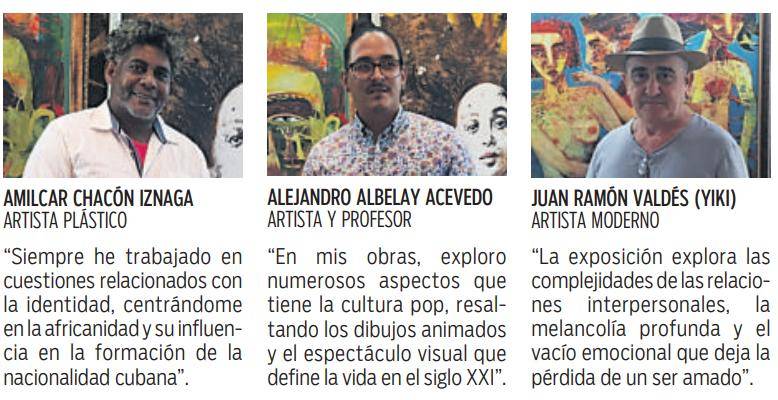 AMILCAR CHACÓN IZNAGA
ARTISTA PLÁSTICO

"Siempre he trabajado en cuestiones relacionados con la identidad, centrándome en la africanidad y su influencia en la formación de la nacionalidad cubana".

ALEJANDRO ALBELAY ACEVEDO
ARTISTA Y PROFESOR

"En mis obras, exploro numerosos aspectos que tiene la cultura pop, resaltando los dibujos animados y el espectáculo visual que define la vida en el siglo XXI".

JUAN RAMÓN VALDÉS (YIKI)
ARTISTA MODERNO

"La exposición explora las complejidades de las relaciones interpersonales, la melancolía profunda y el vacío emocional que deja la pérdida de un ser amado".